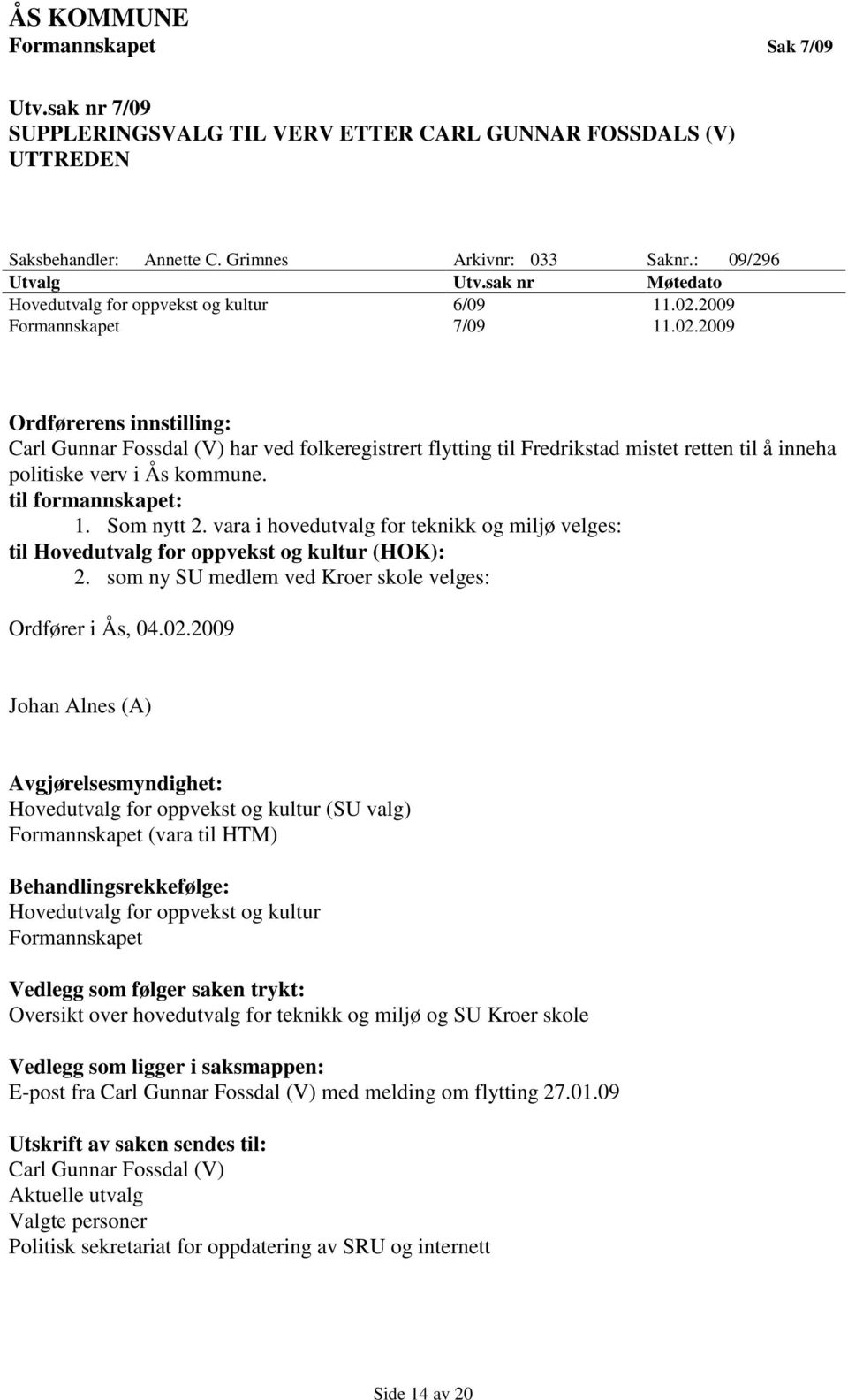 ÅS KOMMUNE
Formannskapet Sak 7/09

Utv.sak nr 7/09
SUPPLERINGSVALG TIL VERV ETTER CARL GUNNAR FOSSDALS (V) UTTREDEN

Saksbehandler: Annette C. Grimnes Arkivnr: 033 Saknr.: 09/296

| Utvalg | Utv.sak nr | Møtedato |
|---|---|---|
| Hovedutvalg for oppvekst og kultur | 6/09 | 11.02.2009 |
| Formannskapet | 7/09 | 11.02.2009 |

Ordførerens innstilling:
Carl Gunnar Fossdal (V) har ved folkeregistrert flytting til Fredrikstad mistet retten til å inneha politiske verv i Ås kommune.
til formannskapet:
1. Som nytt 2. vara i hovedutvalg for teknikk og miljø velges:
til Hovedutvalg for oppvekst og kultur (HOK):
2. som ny SU medlem ved Kroer skole velges:

Ordfører i Ås, 04.02.2009

Johan Alnes (A)

Avgjørelsesmyndighet:
Hovedutvalg for oppvekst og kultur (SU valg)
Formannskapet (vara til HTM)

Behandlingsrekkefølge:
Hovedutvalg for oppvekst og kultur
Formannskapet

Vedlegg som følger saken trykt:
Oversikt over hovedutvalg for teknikk og miljø og SU Kroer skole

Vedlegg som ligger i saksmappen:
E-post fra Carl Gunnar Fossdal (V) med melding om flytting 27.01.09

Utskrift av saken sendes til:
Carl Gunnar Fossdal (V)
Aktuelle utvalg
Valgte personer
Politisk sekretariat for oppdatering av SRU og internett

Side 14 av 20